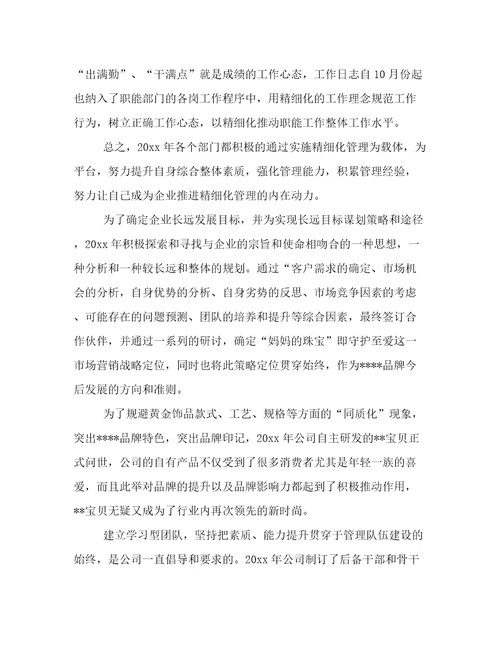 “出满勤”、“干满点”就是成绩的工作心态，工作日志自10月份起也纳入了职能部门的各岗工作程序中，用精细化的工作理念规范工作行为，树立正确工作心态，以精细化推动职能工作整体工作水平。

总之，20xx年各个部门都积极的通过实施精细化管理为载体，为平台，努力提升自身综合整体素质，强化管理能力，积累管理经验，努力让自己成为企业推进精细化管理的内在动力。

为了确定企业长远发展目标，并为实现长远目标谋划策略和途径，20xx年积极探索和寻找与企业的宗旨和使命相吻合的一种思想，一种分析和一种较长远和整体的规划。通过“客户需求的确定、市场机会的分析，自身优势的分析、自身劣势的反思、市场竞争因素的考虑、可能存在的问题预测、团队的培养和提升等综合因素，最终签订合作伙伴，并通过一系列的研讨，确定“妈妈的珠宝”即守护至爱这一市场营销战略定位，同时也将此策略定位贯穿始终，作为****品牌今后发展的方向和准则。

为了规避黄金饰品款式、工艺、规格等方面的“同质化”现象，突出****品牌特色，突出品牌印记，20xx年公司自主研发的**宝贝正式问世，公司的自有产品不仅受到了很多消费者尤其是年轻一族的喜爱，而且此举对品牌的提升以及品牌影响力都起到了积极推动作用，**宝贝无疑又成为了行业内再次领先的新时尚。

建立学习型团队，坚持把素质、能力提升贯穿于管理队伍建设的始终，是公司一直倡导和要求的。20xx年公司制订了后备干部和骨干